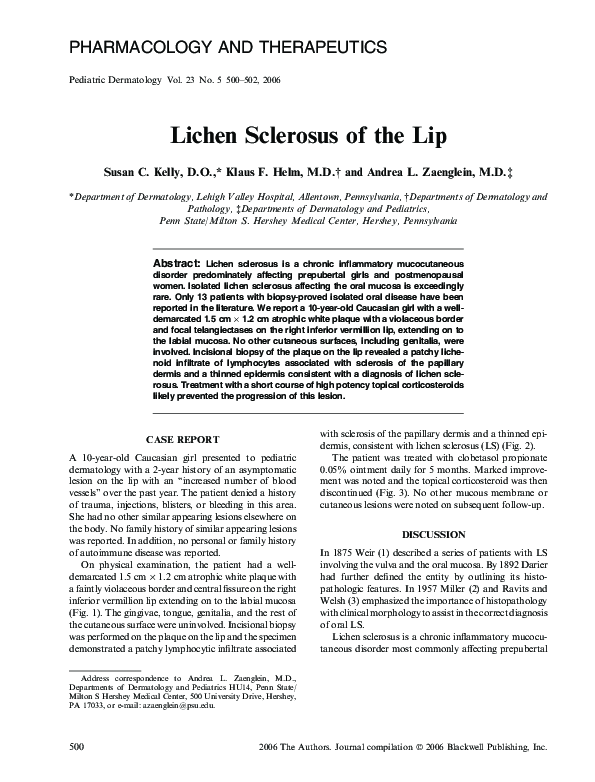 PHARMACOLOGY AND THERAPEUTICS

Pediatric Dermatology Vol. 23 No. 5 500–502, 2006

Lichen Sclerosus of the Lip

Susan C. Kelly, D.O.,* Klaus F. Helm, M.D.† and Andrea L. Zaenglein, M.D.‡

*Department of Dermatology, Lehigh Valley Hospital, Allentown, Pennsylvania, †Departments of Dermatology and Pathology, ‡Departments of Dermatology and Pediatrics, Penn State/Milton S. Hershey Medical Center, Hershey, Pennsylvania

Abstract: Lichen sclerosus is a chronic inflammatory mucocutaneous disorder predominately affecting prepubertal girls and postmenopausal women. Isolated lichen sclerosus affecting the oral mucosa is exceedingly rare. Only 13 patients with biopsy-proved isolated oral disease have been reported in the literature. We report a 10-year-old Caucasian girl with a well-demarcated 1.5 cm × 1.2 cm atrophic white plaque with a violaceous border and focal telangiectases on the right inferior vermillion lip, extending on to the labial mucosa. No other cutaneous surfaces, including genitalia, were involved. Incisional biopsy of the plaque on the lip revealed a patchy lichenoid infiltrate of lymphocytes associated with sclerosis of the papillary dermis and a thinned epidermis consistent with a diagnosis of lichen sclerosus. Treatment with a short course of high potency topical corticosteroids likely prevented the progression of this lesion.

CASE REPORT

A 10-year-old Caucasian girl presented to pediatric dermatology with a 2-year history of an asymptomatic lesion on the lip with an "increased number of blood vessels" over the past year. The patient denied a history of trauma, injections, blisters, or bleeding in this area. She had no other similar appearing lesions elsewhere on the body. No family history of similar appearing lesions was reported. In addition, no personal or family history of autoimmune disease was reported.

On physical examination, the patient had a well-demarcated 1.5 cm × 1.2 cm atrophic white plaque with a faintly violaceous border and central fissure on the right inferior vermillion lip extending on to the labial mucosa (Fig. 1). The gingivae, tongue, genitalia, and the rest of the cutaneous surface were uninvolved. Incisional biopsy was performed on the plaque on the lip and the specimen demonstrated a patchy lymphocytic infiltrate associated with sclerosis of the papillary dermis and a thinned epidermis, consistent with lichen sclerosus (LS) (Fig. 2).

The patient was treated with clobetasol propionate 0.05% ointment daily for 5 months. Marked improvement was noted and the topical corticosteroid was then discontinued (Fig. 3). No other mucous membrane or cutaneous lesions were noted on subsequent follow-up.

DISCUSSION

In 1875 Weir (1) described a series of patients with LS involving the vulva and the oral mucosa. By 1892 Darier had further defined the entity by outlining its histopathologic features. In 1957 Miller (2) and Ravits and Welsh (3) emphasized the importance of histopathology with clinical morphology to assist in the correct diagnosis of oral LS.

Lichen sclerosus is a chronic inflammatory mucocutaneous disorder most commonly affecting prepubertal

Address correspondence to Andrea L. Zaenglein, M.D., Departments of Dermatology and Pediatrics HU14, Penn State/Milton S Hershey Medical Center, 500 University Drive, Hershey, PA 17033, or e-mail: azaenglein@psu.edu.

500

2006 The Authors. Journal compilation © 2006 Blackwell Publishing, Inc.